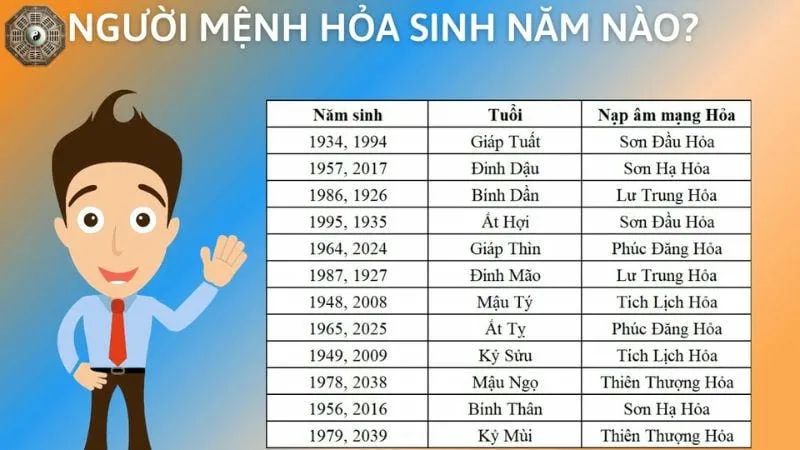 NGƯỜI MỆNH HỎA SINH NĂM NÀO?

| Năm sinh | Tuổi | Nạp âm mạng Hỏa |
|---|---|---|
| 1934, 1994 | Giáp Tuất | Sơn Đầu Hỏa |
| 1957, 2017 | Đinh Dậu | Sơn Hạ Hỏa |
| 1986, 1926 | Bính Dần | Lư Trung Hỏa |
| 1995, 1935 | Ất Hợi | Sơn Đầu Hỏa |
| 1964, 2024 | Giáp Thìn | Phúc Đăng Hỏa |
| 1987, 1927 | Đinh Mão | Lư Trung Hỏa |
| 1948, 2008 | Mậu Tý | Tích Lịch Hỏa |
| 1965, 2025 | Ất Tỵ | Phúc Đăng Hỏa |
| 1949, 2009 | Kỷ Sửu | Tích Lịch Hỏa |
| 1978, 2038 | Mậu Ngọ | Thiên Thượng Hỏa |
| 1956, 2016 | Bính Thân | Sơn Hạ Hỏa |
| 1979, 2039 | Kỷ Mùi | Thiên Thượng Hỏa |